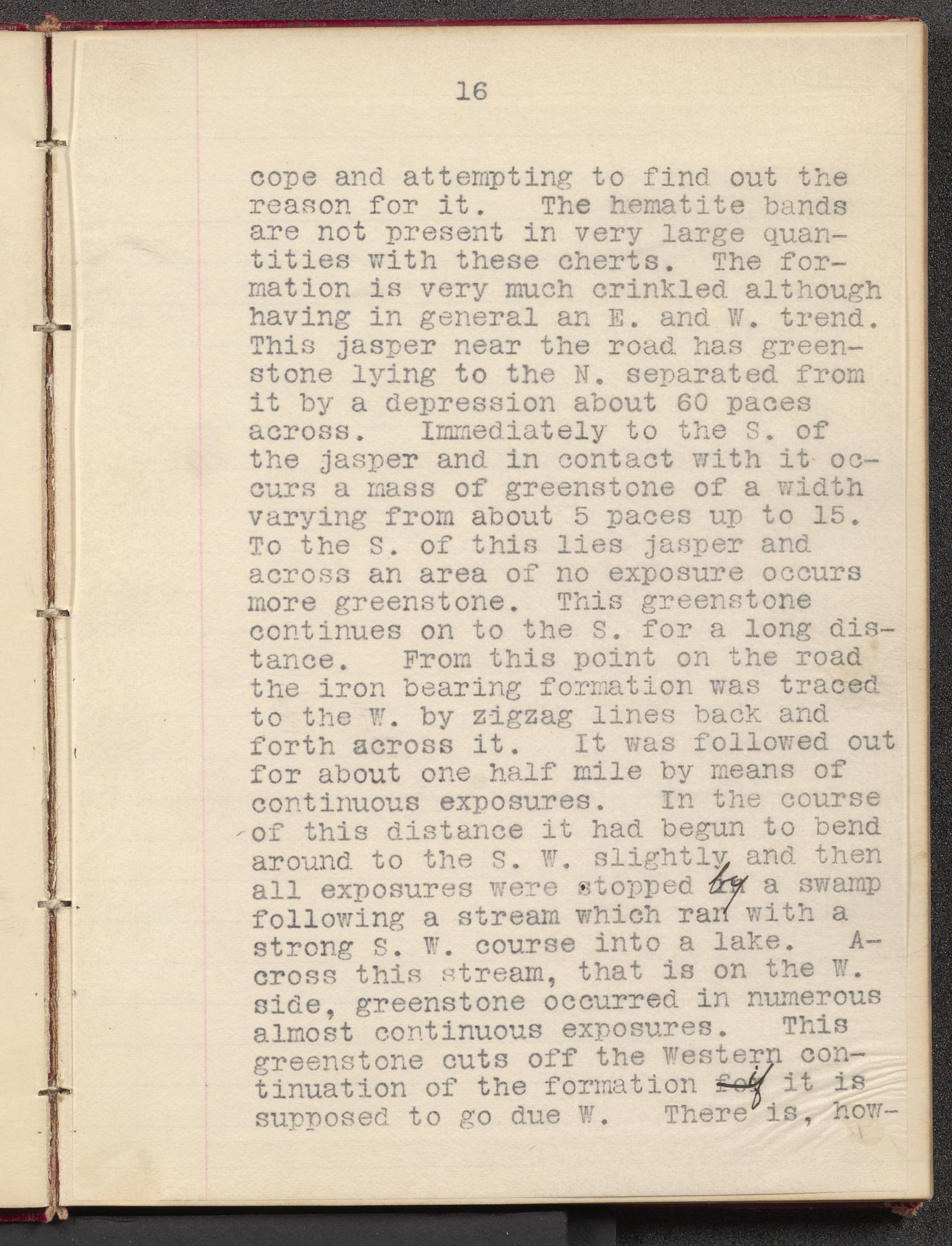 16

cope and attempting to find out the reason for it. The hematite bands are not present in very large quantities with these cherts. The formation is very much crinkled although having in general an E. and W. trend. This jasper near the road has greenstone lying to the N. separated from it by a depression about 60 paces across. Immediately to the S. of the jasper and in contact with it occurs a mass of greenstone of a width varying from about 5 paces up to 15. To the S. of this lies jasper and across an area of no exposure occurs more greenstone. This greenstone continues on to the S. for a long distance. From this point on the road the iron bearing formation was traced to the W. by zigzag lines back and forth across it. It was followed out for about one half mile by means of continuous exposures. In the course of this distance it had begun to bend around to the S. W. slightly and then all exposures were stopped by a swamp following a stream which ran with a strong S. W. course into a lake. Across this stream, that is on the W. side, greenstone occurred in numerous almost continuous exposures. This greenstone cuts off the Western continuation of the formation if it is supposed to go due W. There is, how-